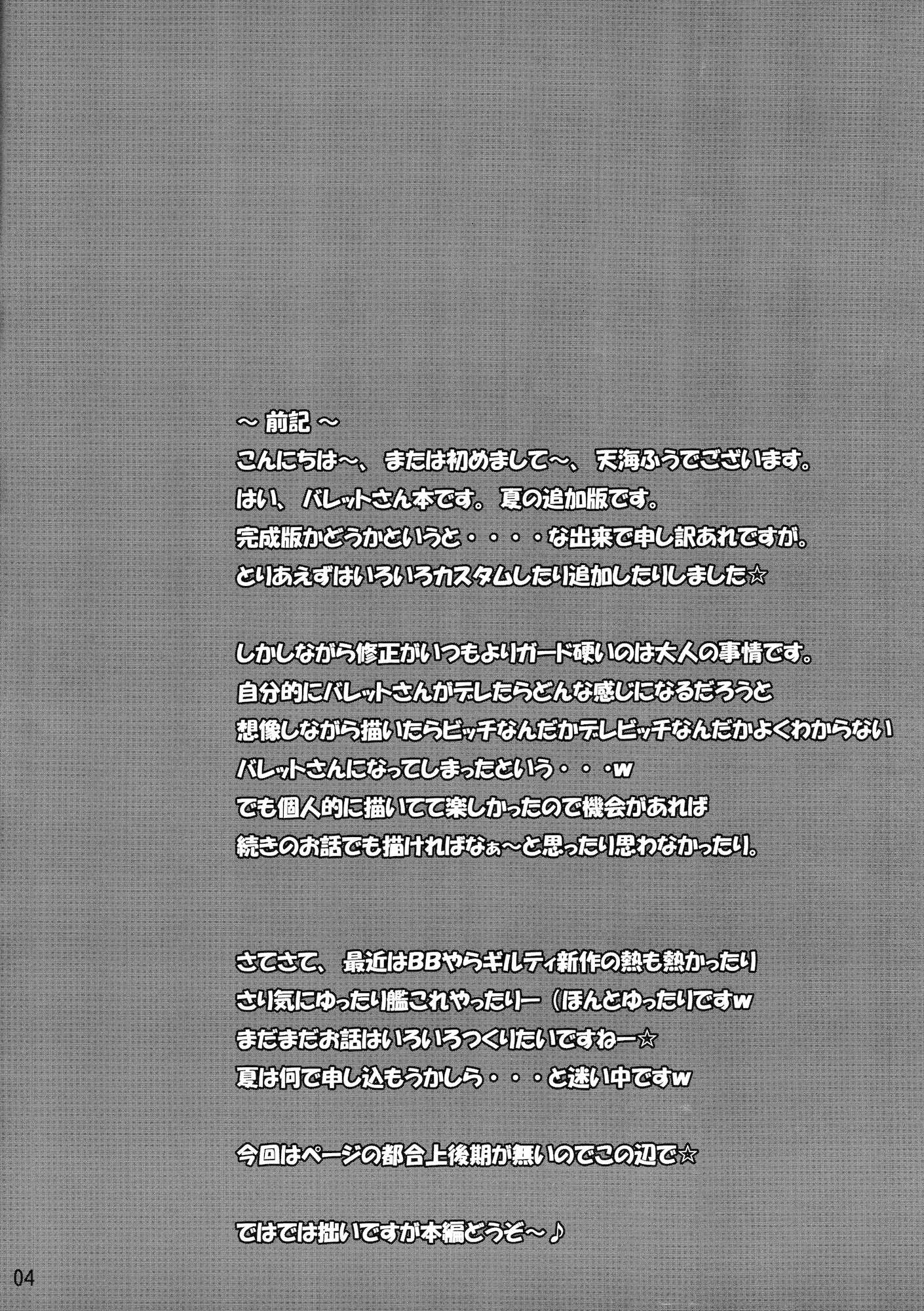 ～ 前記 ～
こんにちは～、または初めまして～、天海ふうでございます。
はい、バレットさん本です。夏の追加版です。
完成版かどうかというと・・・・な出来で申し訳あれですが。
とりあえずはいろいろカスタムしたり追加したりしました☆

しかしながら修正がいつもよりガード硬いのは大人の事情です。
自分的にバレットさんがデレたらどんな感じになるだろうと
想像しながら描いたらビッチなんだかデレビッチなんだかよくわからない
バレットさんになってしまったという・・・w
でも個人的に描いてて楽しかったので機会があれば
続きのお話でも描ければなぁ～と思ったり思わなかったり。

さてさて、最近はBBやらギルティ新作の熱も熱かったり
さり気にゆったり艦これやったりー（ほんとゆったりですw
まだまだお話はいろいろつくりたいですねー☆
夏は何で申し込もうかしら・・・と迷い中ですw

今回はページの都合上後期が無いのでこの辺で☆

ではでは拙いですが本編どうぞ～♪

04